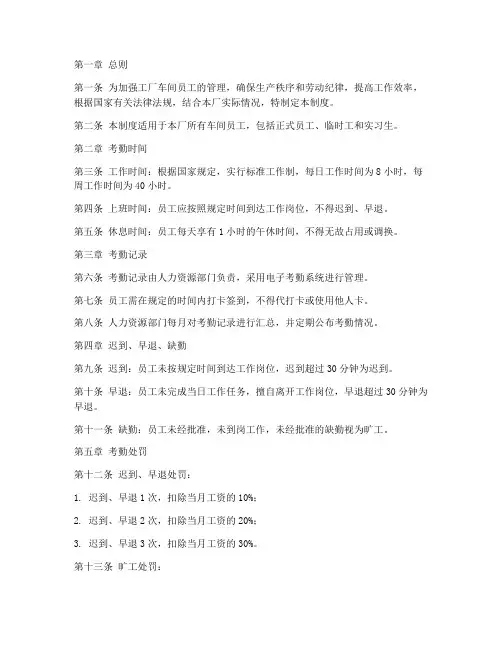 第一章 总则

第一条 为加强工厂车间员工的管理，确保生产秩序和劳动纪律，提高工作效率，根据国家有关法律法规，结合本厂实际情况，特制定本制度。

第二条 本制度适用于本厂所有车间员工，包括正式员工、临时工和实习生。

第二章 考勤时间

第三条 工作时间：根据国家规定，实行标准工作制，每日工作时间为 8 小时，每周工作时间为 40 小时。

第四条 上班时间：员工应按照规定时间到达工作岗位，不得迟到、早退。

第五条 休息时间：员工每天享有 1 小时的午休时间，不得无故占用或调换。

第三章 考勤记录

第六条 考勤记录由人力资源部门负责，采用电子考勤系统进行管理。

第七条 员工需在规定的时间内打卡签到，不得代打卡或使用他人卡。

第八条 人力资源部门每月对考勤记录进行汇总，并定期公布考勤情况。

第四章 迟到、早退、缺勤

第九条 迟到：员工未按规定时间到达工作岗位，迟到超过 30 分钟为迟到。

第十条 早退：员工未完成当日工作任务，擅自离开工作岗位，早退超过 30 分钟为早退。

第十一条 缺勤：员工未经批准，未到岗工作，未经批准的缺勤视为旷工。

第五章 考勤处罚

第十二条 迟到、早退处罚：

1. 迟到、早退 1 次，扣除当月工资的 10%；

2. 迟到、早退 2 次，扣除当月工资的 20%；

3. 迟到、早退 3 次，扣除当月工资的 30%。

第十三条 旷工处罚：